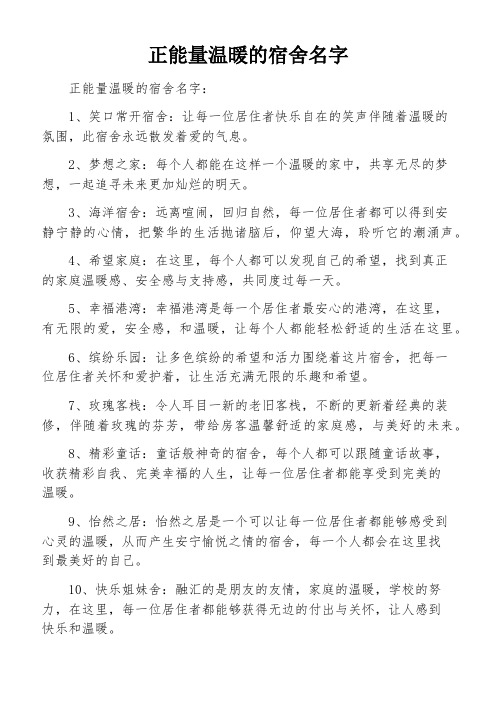 正能量温暖的宿舍名字

正能量温暖的宿舍名字：

1、笑口常开宿舍：让每一位居住者快乐自在的笑声伴随着温暖的氛围，此宿舍永远散发着爱的气息。

2、梦想之家：每个人都能在这样一个温暖的家中，共享无尽的梦想，一起追寻未来更加灿烂的明天。

3、海洋宿舍：远离喧闹，回归自然，每一位居住者都可以得到安静宁静的心情，把繁华的生活抛诸脑后，仰望大海，聆听它的潮涌声。

4、希望家庭：在这里，每个人都可以发现自己的希望，找到真正的家庭温暖感、安全感与支持感，共同度过每一天。

5、幸福港湾：幸福港湾是每一个居住者最安心的港湾，在这里，有无限的爱，安全感，和温暖，让每个人都能轻松舒适的生活在这里。

6、缤纷乐园：让多色缤纷的希望和活力围绕着这片宿舍，把每一位居住者关怀和爱护着，让生活充满无限的乐趣和希望。

7、玫瑰客栈：令人耳目一新的老旧客栈，不断的更新着经典的装修，伴随着玫瑰的芬芳，带给房客温馨舒适的家庭感，与美好的未来。

8、精彩童话：童话般神奇的宿舍，每个人都可以跟随童话故事，收获精彩自我、完美幸福的人生，让每一位居住者都能享受到完美的温暖。

9、怡然之居：怡然之居是一个可以让每一位居住者都能够感受到心灵的温暖，从而产生安宁愉悦之情的宿舍，每一个人都会在这里找到最美好的自己。

10、快乐姐妹舍：融汇的是朋友的友情，家庭的温暖，学校的努力，在这里，每一位居住者都能够获得无边的付出与关怀，让人感到快乐和温暖。